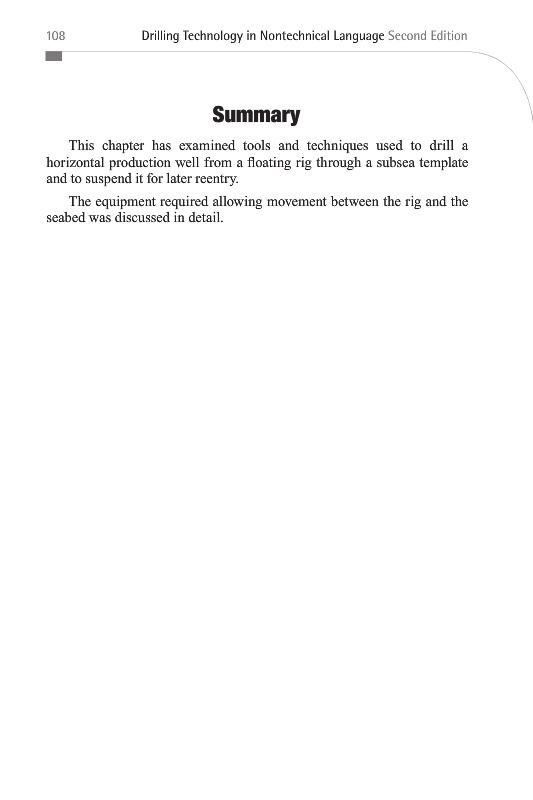 108 Drilling Technology in Nontechnical Language Second Edition

Summary

This chapter has examined tools and techniques used to drill a horizontal production well from a floating rig through a subsea template and to suspend it for later reentry.

The equipment required allowing movement between the rig and the seabed was discussed in detail.